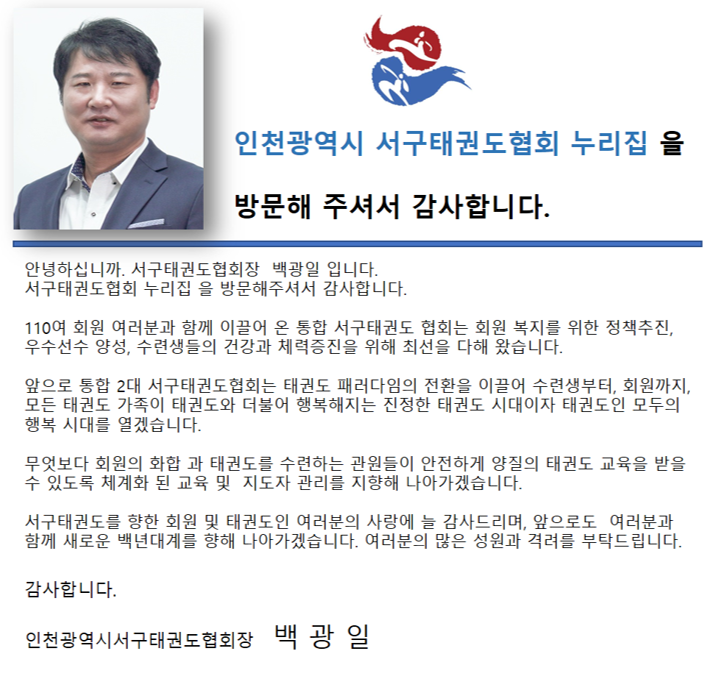 인천광역시 서구태권도협회 누리집 을

방문해 주셔서 감사합니다.

안녕하십니까. 서구태권도협회장 백광일 입니다.
서구태권도협회 누리집 을 방문해주셔서 감사합니다.

110여 회원 여러분과 함께 이끌어 온 통합 서구태권도 협회는 회원 복지를 위한 정책추진, 우수선수 양성, 수련생들의 건강과 체력증진을 위해 최선을 다해 왔습니다.

앞으로 통합 2대 서구태권도협회는 태권도 패러다임의 전환을 이끌어 수련생부터, 회원까지, 모든 태권도 가족이 태권도와 더불어 행복해지는 진정한 태권도 시대이자 태권도인 모두의 행복 시대를 열겠습니다.

무엇보다 회원의 화합 과 태권도를 수련하는 관원들이 안전하게 양질의 태권도 교육을 받을 수 있도록 체계화 된 교육 및 지도자 관리를 지향해 나아가겠습니다.

서구태권도를 향한 회원 및 태권도인 여러분의 사랑에 늘 감사드리며, 앞으로도 여러분과 함께 새로운 백년대계를 향해 나아가겠습니다. 여러분의 많은 성원과 격려를 부탁드립니다.

감사합니다.

인천광역시서구태권도협회장 백 광 일